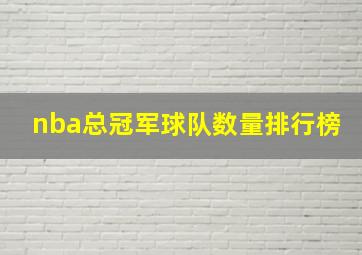 nba总冠军球队数量排行榜